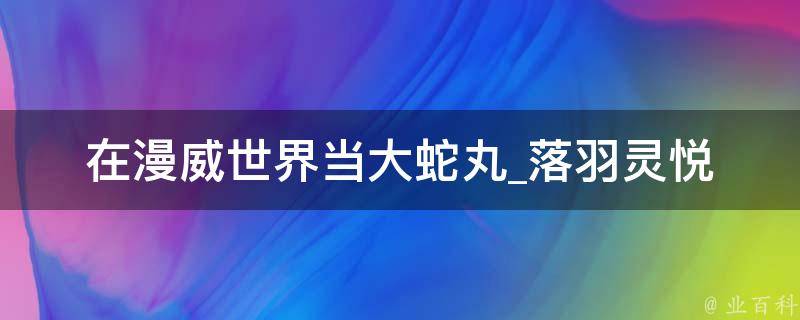 在漫威世界当大蛇丸_落羽灵悦

@ 业百科